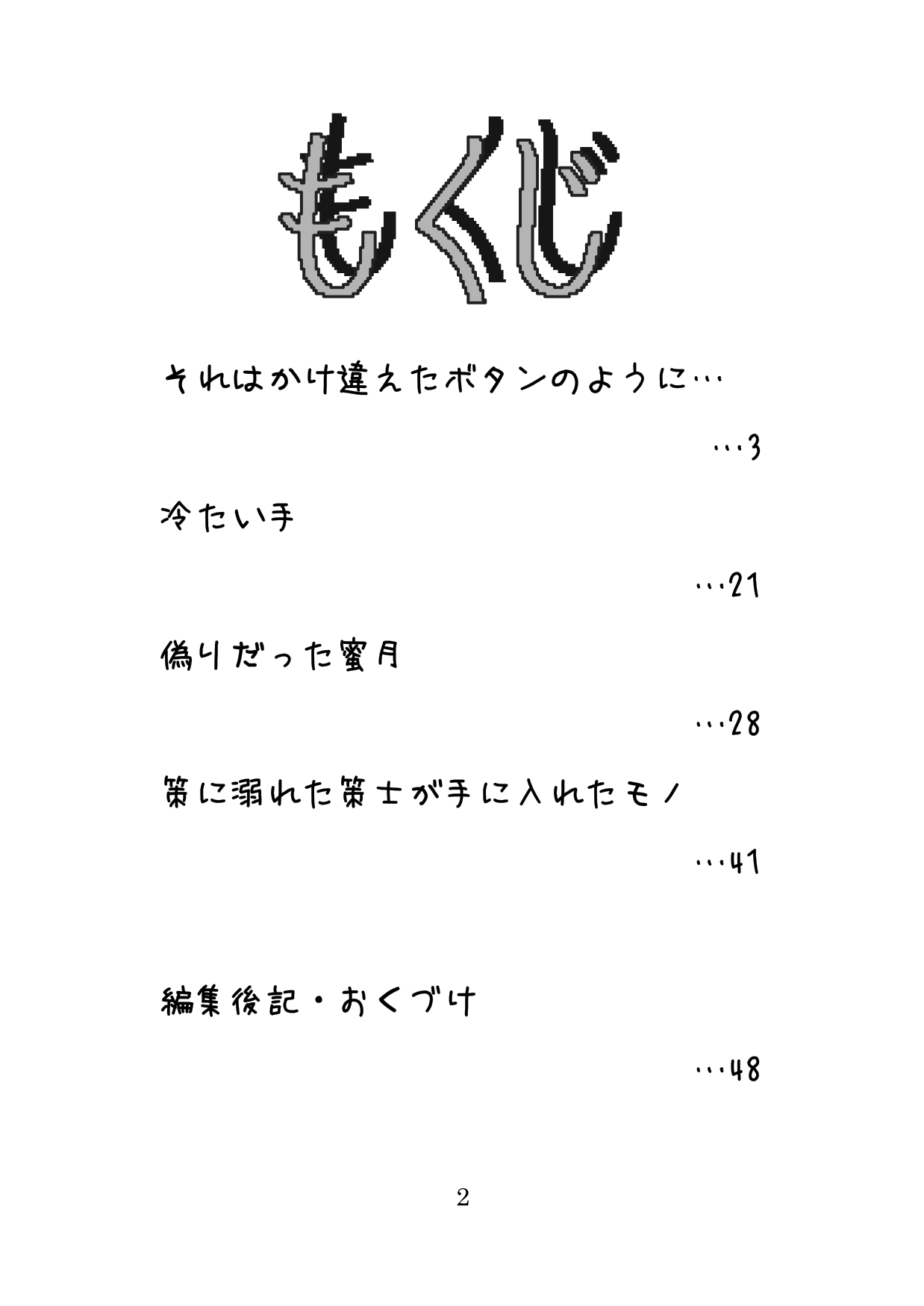 もくじ

それはかけ違えたボタンのように…

…3

冷たい手

…21

偽りだった蜜月

…28

策に溺れた策士が手に入れたモノ

…41

編集後記・おくづけ

…48

2